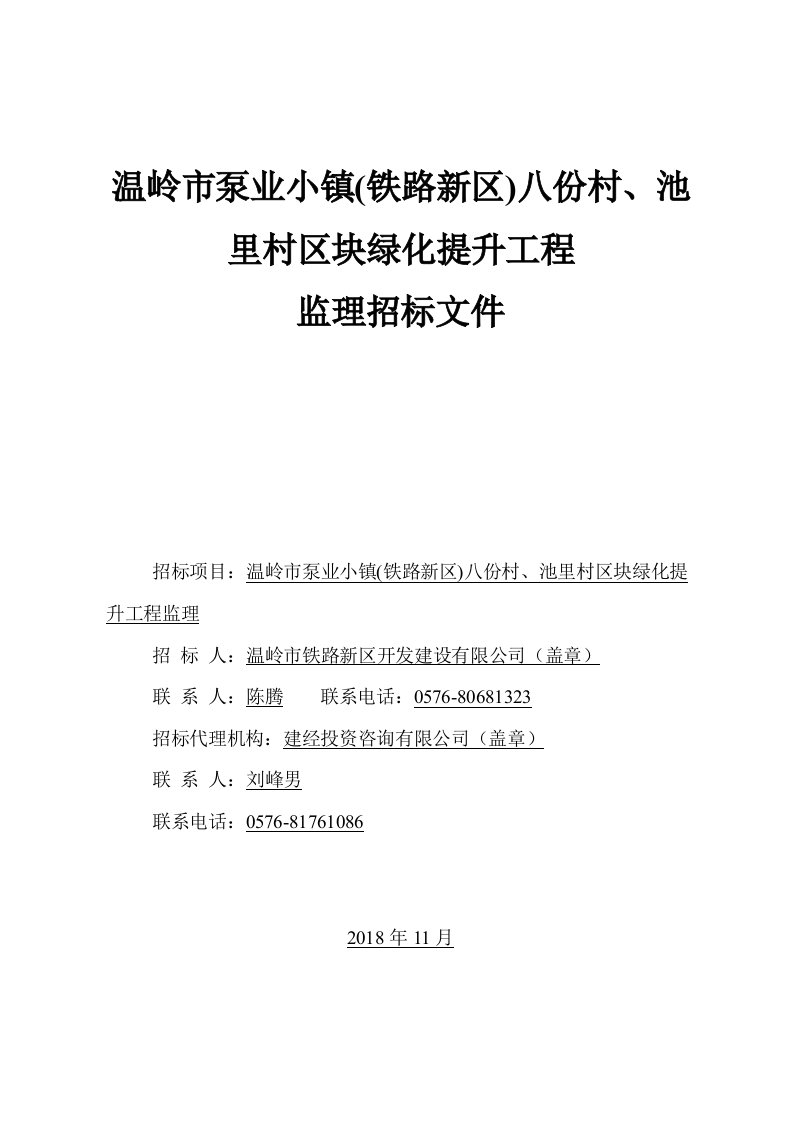 温岭市泵业小镇(铁路新区)八份村、池里村区块绿化提升工程
监理招标文件

招标项目：温岭市泵业小镇(铁路新区)八份村、池里村区块绿化提升工程监理

招 标 人：温岭市铁路新区开发建设有限公司（盖章）

联 系 人：陈腾　　联系电话：0576-80681323

招标代理机构：建经投资咨询有限公司（盖章）

联 系 人：刘峰男

联系电话：0576-81761086

2018 年 11 月